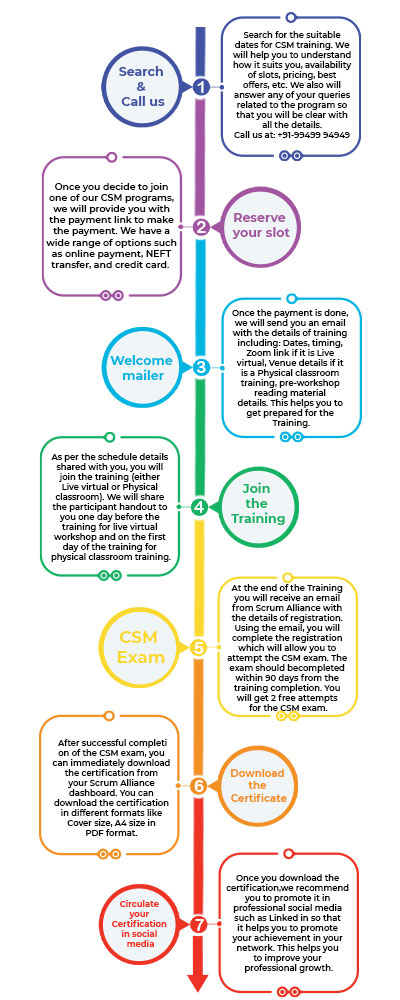 Search & Call us

1

Search for the suitable dates for CSM training. We will help you to understand how it suits you, availability of slots, pricing, best offers, etc. We also will answer any of your queries related to the program so that you will be clear with all the details. Call us at: +91-99499 94949

Once you decide to join one of our CSM programs, we will provide you with the payment link to make the payment. We have a wide range of options such as online payment, NEFT transfer, and credit card.

2

Reserve your slot

Welcome mailer

3

Once the payment is done, we will send you an email with the details of training including: Dates, timing, Zoom link if it is Live virtual, Venue details if it is a Physical classroom training, pre-workshop reading material details. This helps you to get prepared for the Training.

As per the schedule details shared with you, you will join the training (either Live virtual or Physical classroom). We will share the participant handout to you one day before the training for live virtual workshop and on the first day of the training for physical classroom training.

4

Join the Training

CSM Exam

5

At the end of the Training you will receive an email from Scrum Alliance with the details of registration. Using the email, you will complete the registration which will allow you to attempt the CSM exam. The exam should becompleted within 90 days from the training completion. You will get 2 free attempts for the CSM exam.

After successful completi on of the CSM exam, you can immediately download the certification from your Scrum Alliance dashboard. You can download the certification in different formats like Cover size, A4 size in PDF format.

6

Download the Certificate

Circulate your Certification in social media

7

Once you download the certification,we recommend you to promote it in professional social media such as Linked in so that it helps you to promote your achievement in your network. This helps you to improve your professional growth.